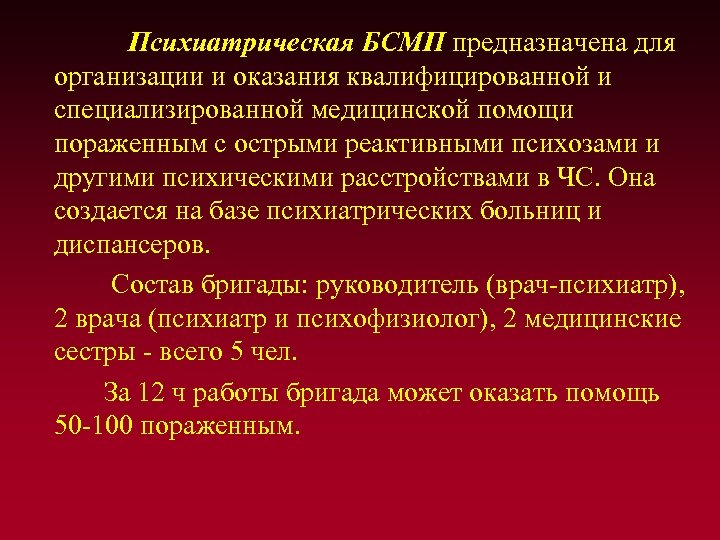 Психиатрическая БСМП предназначена для организации и оказания квалифицированной и специализированной медицинской помощи пораженным с острыми реактивными психозами и другими психическими расстройствами в ЧС. Она создается на базе психиатрических больниц и диспансеров.

Состав бригады: руководитель (врач-психиатр), 2 врача (психиатр и психофизиолог), 2 медицинские сестры - всего 5 чел.

За 12 ч работы бригада может оказать помощь 50-100 пораженным.